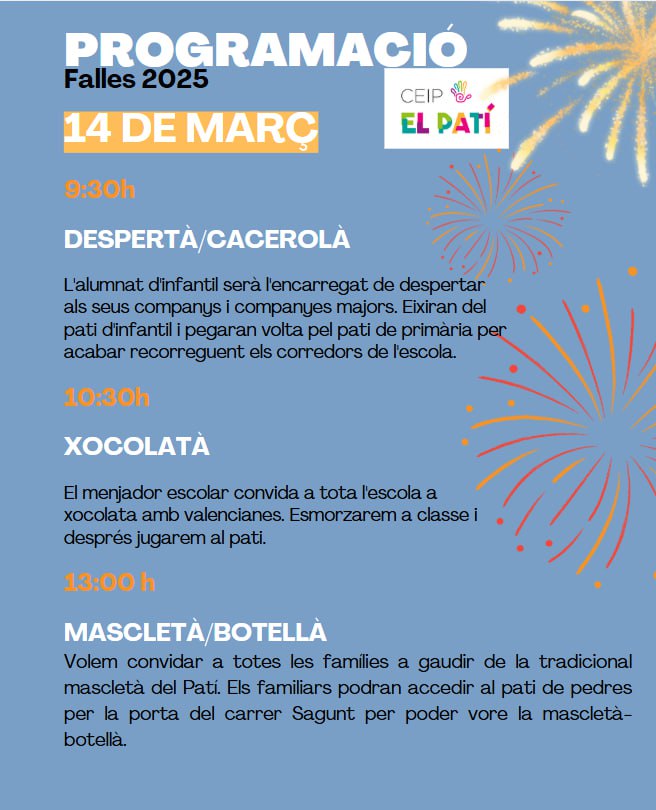 PROGRAMACIÓ
Falles 2025

CEIP
EL PATÍ

14 DE MARÇ

9:30h

DESPERTÀ/CACEROLÀ

L'alumnat d'infantil serà l'encarregat de despertar als seus companys i companyes majors. Eixiran del pati d'infantil i pegaran volta pel pati de primària per acabar recorreguent els corredors de l'escola.

10:30h

XOCOLATÀ

El menjador escolar convida a tota l'escola a xocolata amb valencianes. Esmorzarem a classe i després jugarem al pati.

13:00 h

MASCLETÀ/BOTELLÀ
Volem convidar a totes les famílies a gaudir de la tradicional mascletà del Patí. Els familiars podran accedir al pati de pedres per la porta del carrer Sagunt per poder vore la mascletà-botellà.